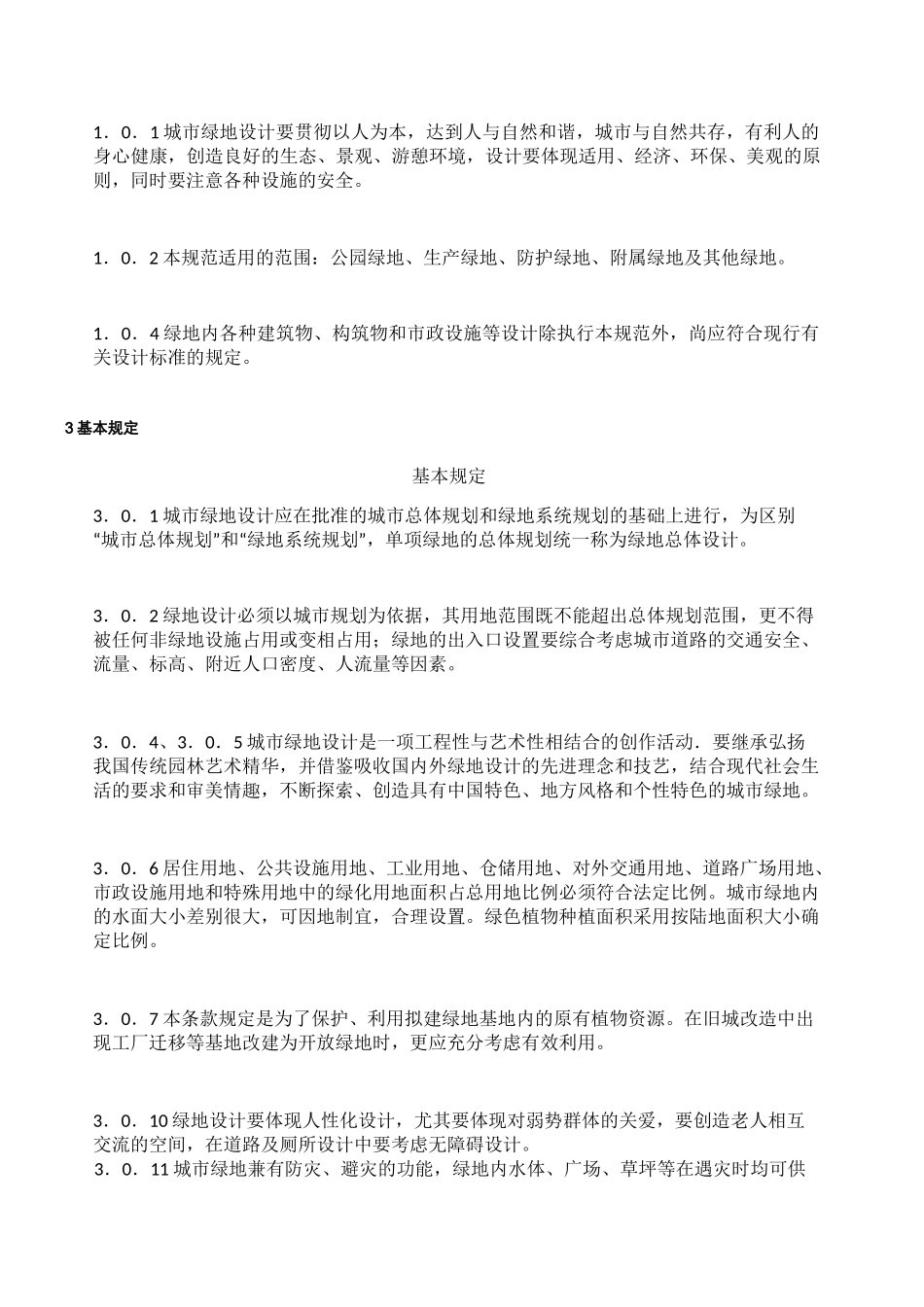 1．0．1 城市绿地设计要贯彻以人为本，达到人与自然和谐，城市与自然共存，有利人的身心健康，创造良好的生态、景观、游憩环境，设计要体现适用、经济、环保、美观的原则，同时要注意各种设施的安全。

1．0．2 本规范适用的范围：公园绿地、生产绿地、防护绿地、附属绿地及其他绿地。

1．0．4 绿地内各种建筑物、构筑物和市政设施等设计除执行本规范外，尚应符合现行有关设计标准的规定。

3 基本规定

基本规定

3．0．1 城市绿地设计应在批准的城市总体规划和绿地系统规划的基础上进行，为区别“城市总体规划”和“绿地系统规划”，单项绿地的总体规划统一称为绿地总体设计。

3．0．2 绿地设计必须以城市规划为依据，其用地范围既不能超出总体规划范围，更不得被任何非绿地设施占用或变相占用；绿地的出入口设置要综合考虑城市道路的交通安全、流量、标高、附近人口密度、人流量等因素。

3．0．4、3．0．5 城市绿地设计是一项工程性与艺术性相结合的创作活动．要继承弘扬我国传统园林艺术精华，并借鉴吸收国内外绿地设计的先进理念和技艺，结合现代社会生活的要求和审美情趣，不断探索、创造具有中国特色、地方风格和个性特色的城市绿地。

3．0．6 居住用地、公共设施用地、工业用地、仓储用地、对外交通用地、道路广场用地、市政设施用地和特殊用地中的绿化用地面积占总用地比例必须符合法定比例。城市绿地内的水面大小差别很大，可因地制宜，合理设置。绿色植物种植面积采用按陆地面积大小确定比例。

3．0．7 本条款规定是为了保护、利用拟建绿地基地内的原有植物资源。在旧城改造中出现工厂迁移等基地改建为开放绿地时，更应充分考虑有效利用。

3．0．10 绿地设计要体现人性化设计，尤其要体现对弱势群体的关爱，要创造老人相互交流的空间，在道路及厕所设计中要考虑无障碍设计。
3．0．11 城市绿地兼有防灾、避灾的功能，绿地内水体、广场、草坪等在遇灾时均可供